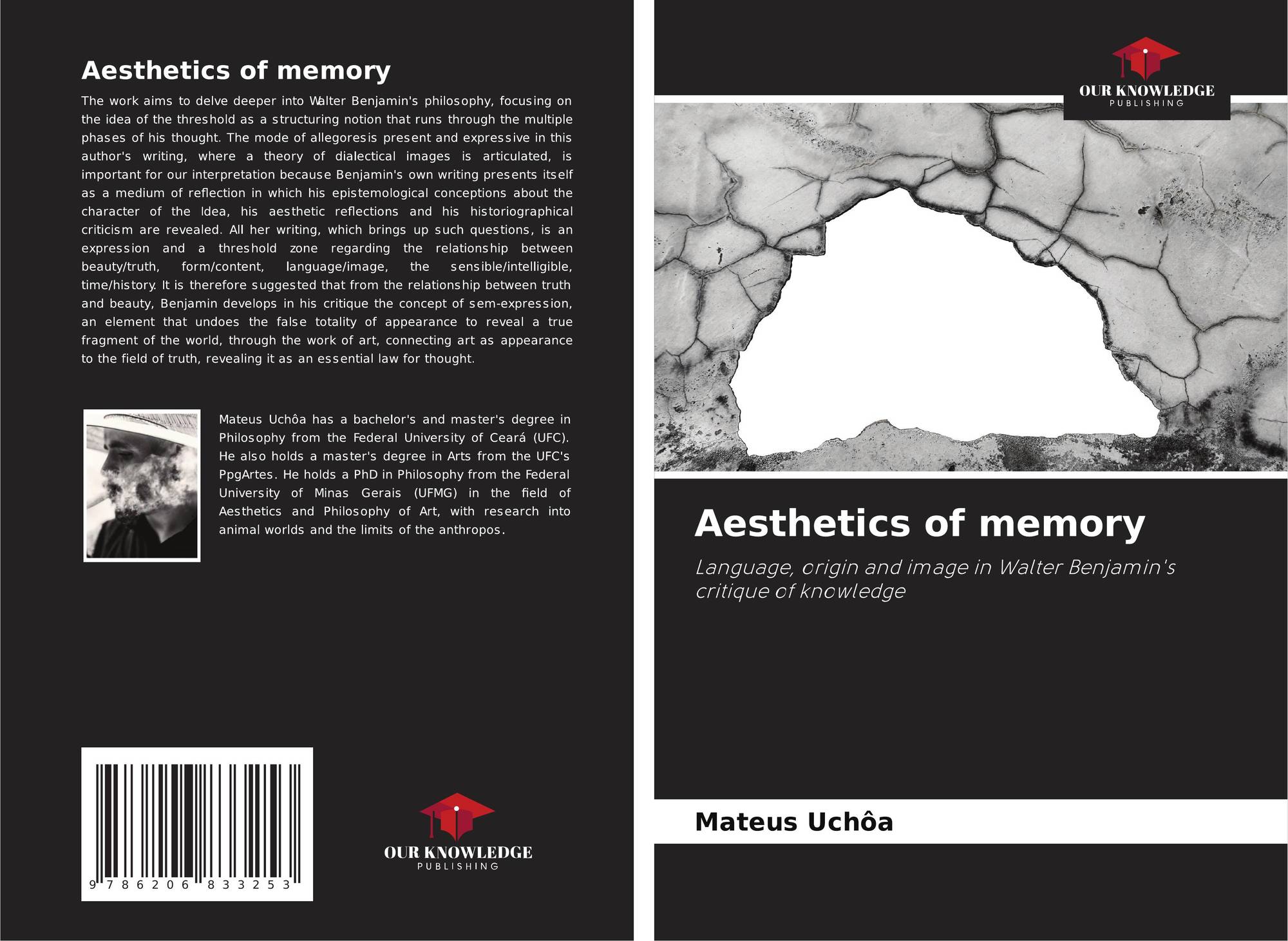 Aesthetics of memory

The work aims to delve deeper into Walter Benjamin's philosophy, focusing on the idea of the threshold as a structuring notion that runs through the multiple phases of his thought. The mode of allegoresis present and expressive in this author's writing, where a theory of dialectical images is articulated, is important for our interpretation because Benjamin's own writing presents itself as a medium of reflection in which his epistemological conceptions about the character of the Idea, his aesthetic reflections and his historiographical criticism are revealed. All her writing, which brings up such questions, is an expression and a threshold zone regarding the relationship between beauty/truth, form/content, language/image, the sensible/intelligible, time/history. It is therefore suggested that from the relationship between truth and beauty, Benjamin develops in his critique the concept of sem-expression, an element that undoes the false totality of appearance to reveal a true fragment of the world, through the work of art, connecting art as appearance to the field of truth, revealing it as an essential law for thought.

Mateus Uchôa has a bachelor's and master's degree in Philosophy from the Federal University of Ceará (UFC). He also holds a master's degree in Arts from the UFC's PpgArtes. He holds a PhD in Philosophy from the Federal University of Minas Gerais (UFMG) in the field of Aesthetics and Philosophy of Art, with research into animal worlds and the limits of the anthropos.

9 786206 833253

OUR KNOWLEDGE
PUBLISHING

OUR KNOWLEDGE
PUBLISHING

Aesthetics of memory

Language, origin and image in Walter Benjamin's critique of knowledge

Mateus Uchôa